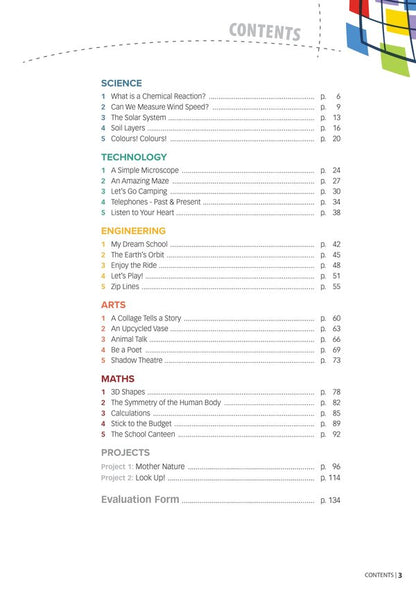 CONTENTS

SCIENCE
1 What is a Chemical Reaction? p. 6
2 Can We Measure Wind Speed? p. 9
3 The Solar System p. 13
4 Soil Layers p. 16
5 Colours! Colours! p. 20

TECHNOLOGY
1 A Simple Microscope p. 24
2 An Amazing Maze p. 27
3 Let's Go Camping p. 30
4 Telephones - Past & Present p. 34
5 Listen to Your Heart p. 38

ENGINEERING
1 My Dream School p. 42
2 The Earth's Orbit p. 45
3 Enjoy the Ride p. 48
4 Let's Play! p. 51
5 Zip Lines p. 55

ARTS
1 A Collage Tells a Story p. 60
2 An Upcycled Vase p. 63
3 Animal Talk p. 66
4 Be a Poet p. 69
5 Shadow Theatre p. 73

MATHS
1 3D Shapes p. 78
2 The Symmetry of the Human Body p. 82
3 Calculations p. 85
4 Stick to the Budget p. 89
5 The School Canteen p. 92

PROJECTS
Project 1: Mother Nature p. 96
Project 2: Look Up! p. 114

Evaluation Form p. 134

CONTENTS | 3